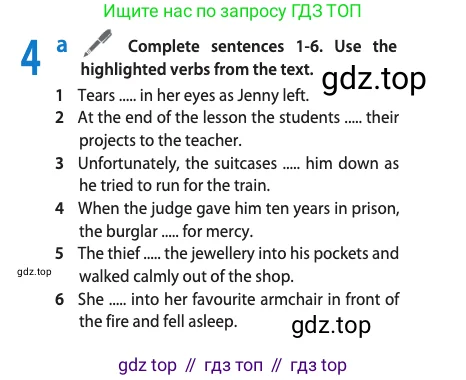 Ищите нас по запросу ГДЗ ТОП

4 a Complete sentences 1-6. Use the highlighted verbs from the text.

gdz.top

1 Tears ..... in her eyes as Jenny left.
2 At the end of the lesson the students ..... their projects to the teacher.
3 Unfortunately, the suitcases ..... him down as he tried to run for the train.
4 When the judge gave him ten years in prison, the burglar ..... for mercy.
5 The thief ..... the jewellery into his pockets and walked calmly out of the shop.

gdz.top

6 She ..... into her favourite armchair in front of the fire and fell asleep.

gdz.top

gdz top // гдз топ // гдз top